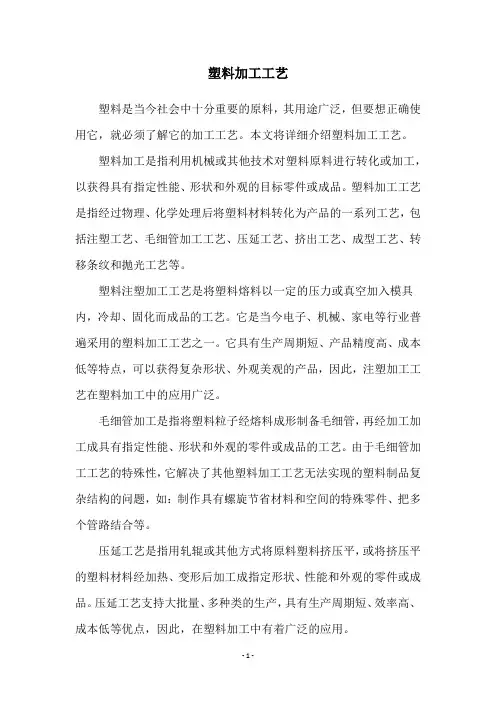 塑料加工工艺

塑料是当今社会中十分重要的原料，其用途广泛，但要想正确使用它，就必须了解它的加工工艺。本文将详细介绍塑料加工工艺。

塑料加工是指利用机械或其他技术对塑料原料进行转化或加工，以获得具有指定性能、形状和外观的目标零件或成品。塑料加工工艺是指经过物理、化学处理后将塑料材料转化为产品的一系列工艺，包括注塑工艺、毛细管加工工艺、压延工艺、挤出工艺、成型工艺、转移条纹和抛光工艺等。

塑料注塑加工工艺是将塑料熔料以一定的压力或真空加入模具内，冷却、固化而成品的工艺。它是当今电子、机械、家电等行业普遍采用的塑料加工工艺之一。它具有生产周期短、产品精度高、成本低等特点，可以获得复杂形状、外观美观的产品，因此，注塑加工工艺在塑料加工中的应用广泛。

毛细管加工是指将塑料粒子经熔料成形制备毛细管，再经加工加工成具有指定性能、形状和外观的零件或成品的工艺。由于毛细管加工工艺的特殊性，它解决了其他塑料加工工艺无法实现的塑料制品复杂结构的问题，如：制作具有螺旋节省材料和空间的特殊零件、把多个管路结合等。

压延工艺是指用轧辊或其他方式将原料塑料挤压平，或将挤压平的塑料材料经加热、变形后加工成指定形状、性能和外观的零件或成品。压延工艺支持大批量、多种类的生产，具有生产周期短、效率高、成本低等优点，因此，在塑料加工中有着广泛的应用。

- 1 -